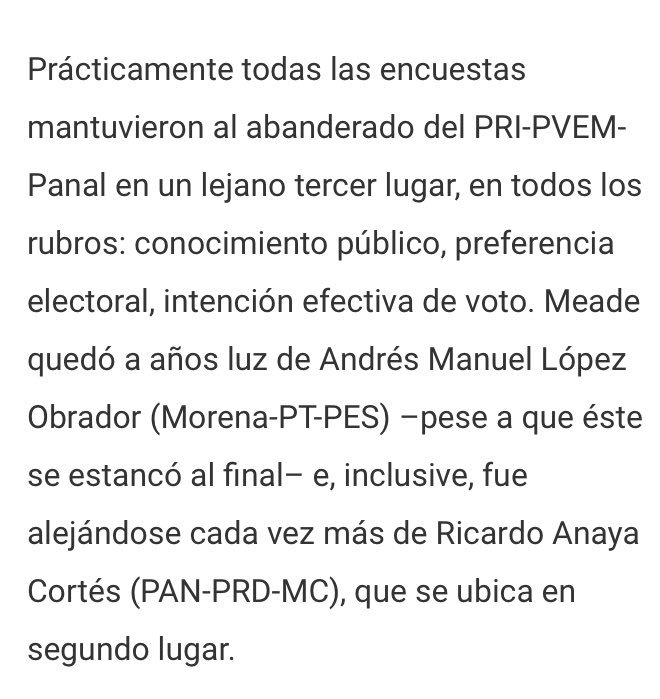 Prácticamente todas las encuestas mantuvieron al abanderado del PRI-PVEM-Panal en un lejano tercer lugar, en todos los rubros: conocimiento público, preferencia electoral, intención efectiva de voto. Meade quedó a años luz de Andrés Manuel López Obrador (Morena-PT-PES) –pese a que éste se estancó al final– e, inclusive, fue alejándose cada vez más de Ricardo Anaya Cortés (PAN-PRD-MC), que se ubica en segundo lugar.